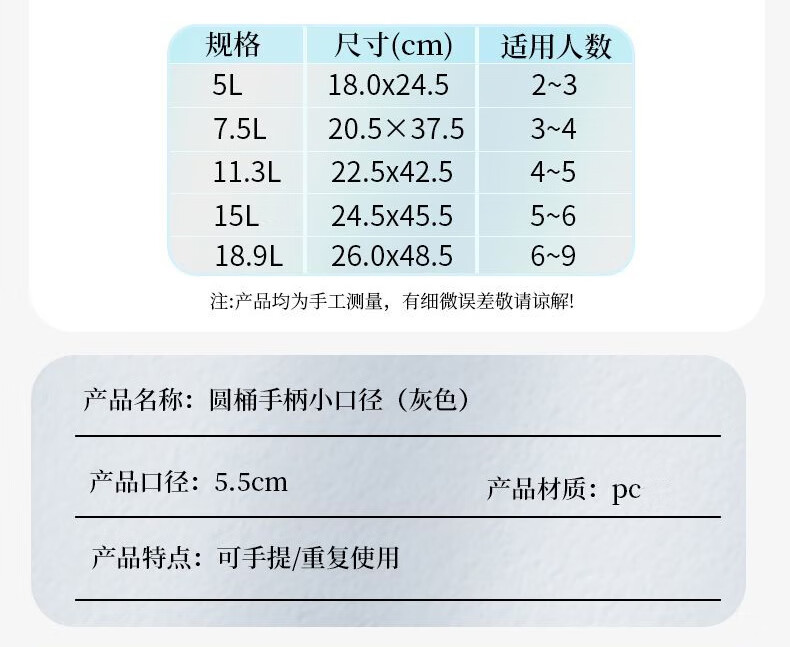 | 规格 | 尺寸(cm) | 适用人数 |
|---|---|---|
| 5L | 18.0x24.5 | 2~3 |
| 7.5L | 20.5×37.5 | 3~4 |
| 11.3L | 22.5x42.5 | 4~5 |
| 15L | 24.5x45.5 | 5~6 |
| 18.9L | 26.0x48.5 | 6~9 |

注:产品均为手工测量，有细微误差敬请谅解!

产品名称：圆桶手柄小口径（灰色）

产品口径：5.5cm 产品材质：pc

产品特点：可手提/重复使用